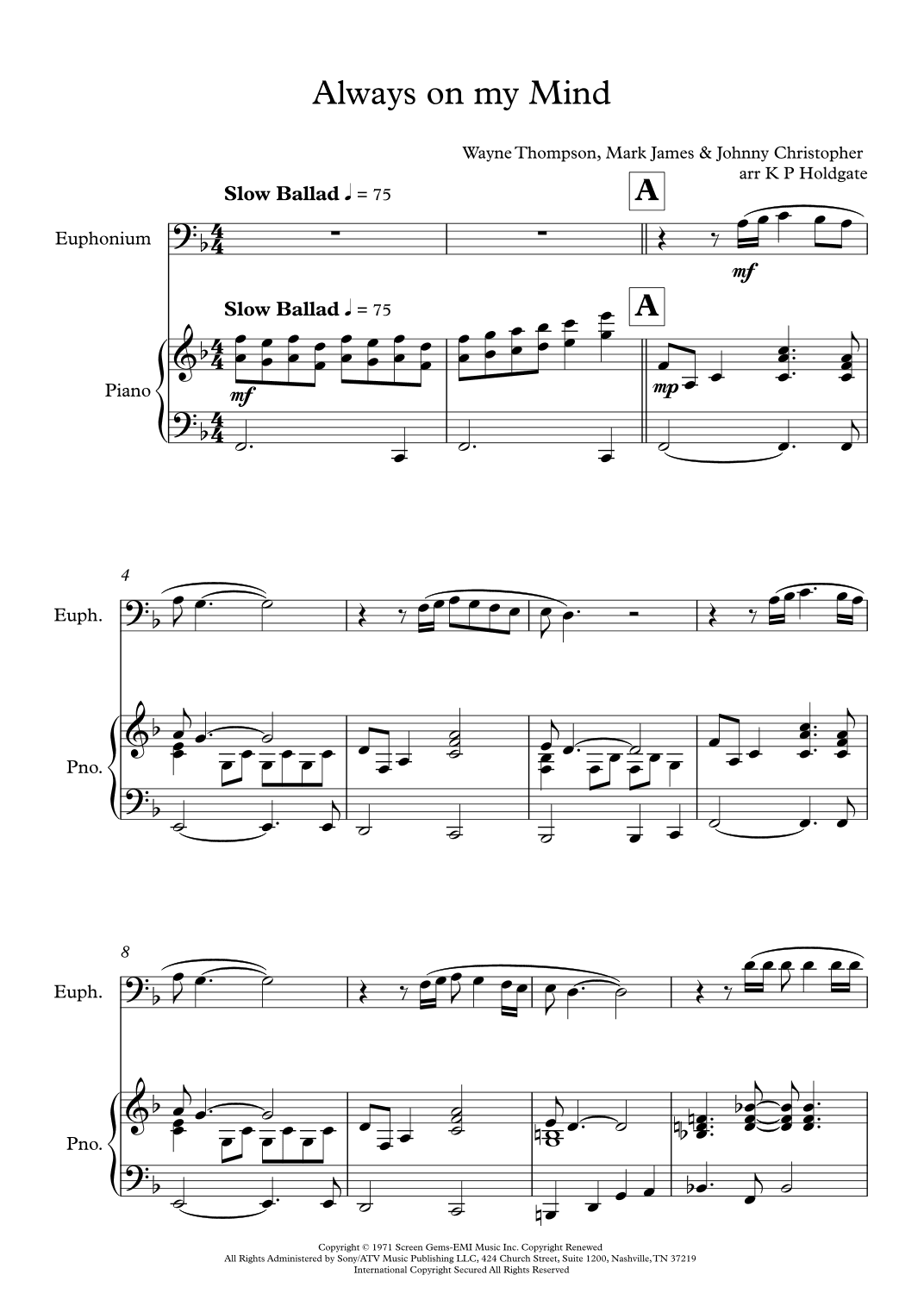 Always on my Mind

Wayne Thompson, Mark James & Johnny Christopher
arr K P Holdgate

Slow Ballad ♩ = 75

A

Euphonium

mf

Slow Ballad ♩ = 75

A

Piano

mf

mp

4

Euph.

Pno.

8

Euph.

Pno.

Copyright © 1971 Screen Gems-EMI Music Inc. Copyright Renewed
All Rights Administered by Sony/ATV Music Publishing LLC, 424 Church Street, Suite 1200, Nashville, TN 37219
International Copyright Secured All Rights Reserved